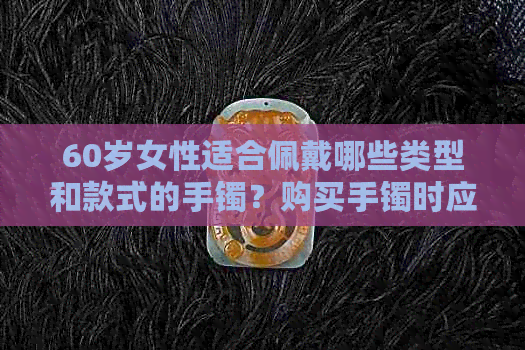 60岁女性适合佩戴哪些类型和款式的手镯？购买手镯时应